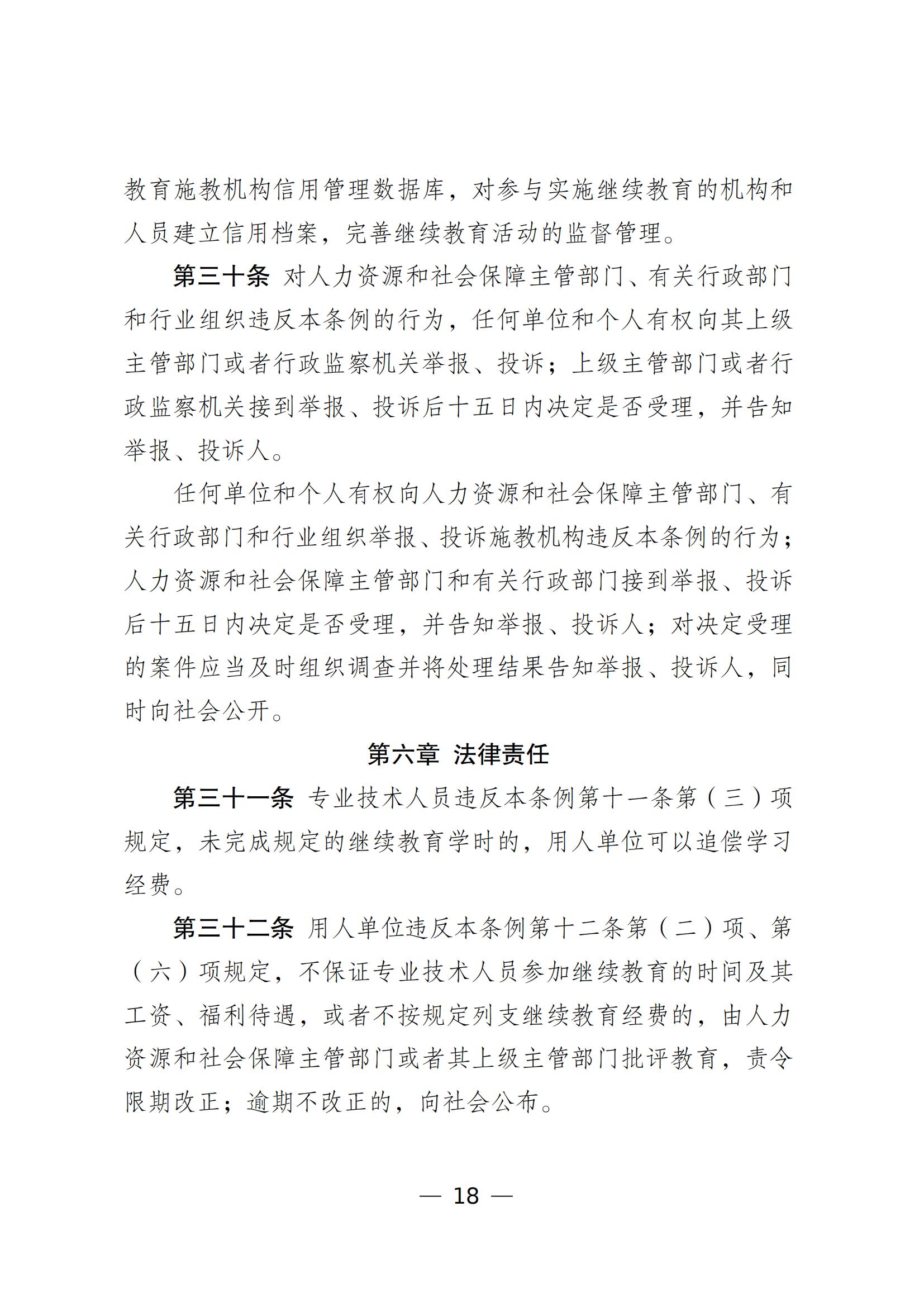 教育施教机构信用管理数据库，对参与实施继续教育的机构和人员建立信用档案，完善继续教育活动的监督管理。

第三十条 对人力资源和社会保障主管部门、有关行政部门和行业组织违反本条例的行为，任何单位和个人有权向其上级主管部门或者行政监察机关举报、投诉；上级主管部门或者行政监察机关接到举报、投诉后十五日内决定是否受理，并告知举报、投诉人。

任何单位和个人有权向人力资源和社会保障主管部门、有关行政部门和行业组织举报、投诉施教机构违反本条例的行为；人力资源和社会保障主管部门和有关行政部门接到举报、投诉后十五日内决定是否受理，并告知举报、投诉人；对决定受理的案件应当及时组织调查并将处理结果告知举报、投诉人，同时向社会公开。

第六章 法律责任

第三十一条 专业技术人员违反本条例第十一条第（三）项规定，未完成规定的继续教育学时的，用人单位可以追偿学习经费。

第三十二条 用人单位违反本条例第十二条第（二）项、第（六）项规定，不保证专业技术人员参加继续教育的时间及其工资、福利待遇，或者不按规定列支继续教育经费的，由人力资源和社会保障主管部门或者其上级主管部门批评教育，责令限期改正；逾期不改正的，向社会公布。

— 18 —